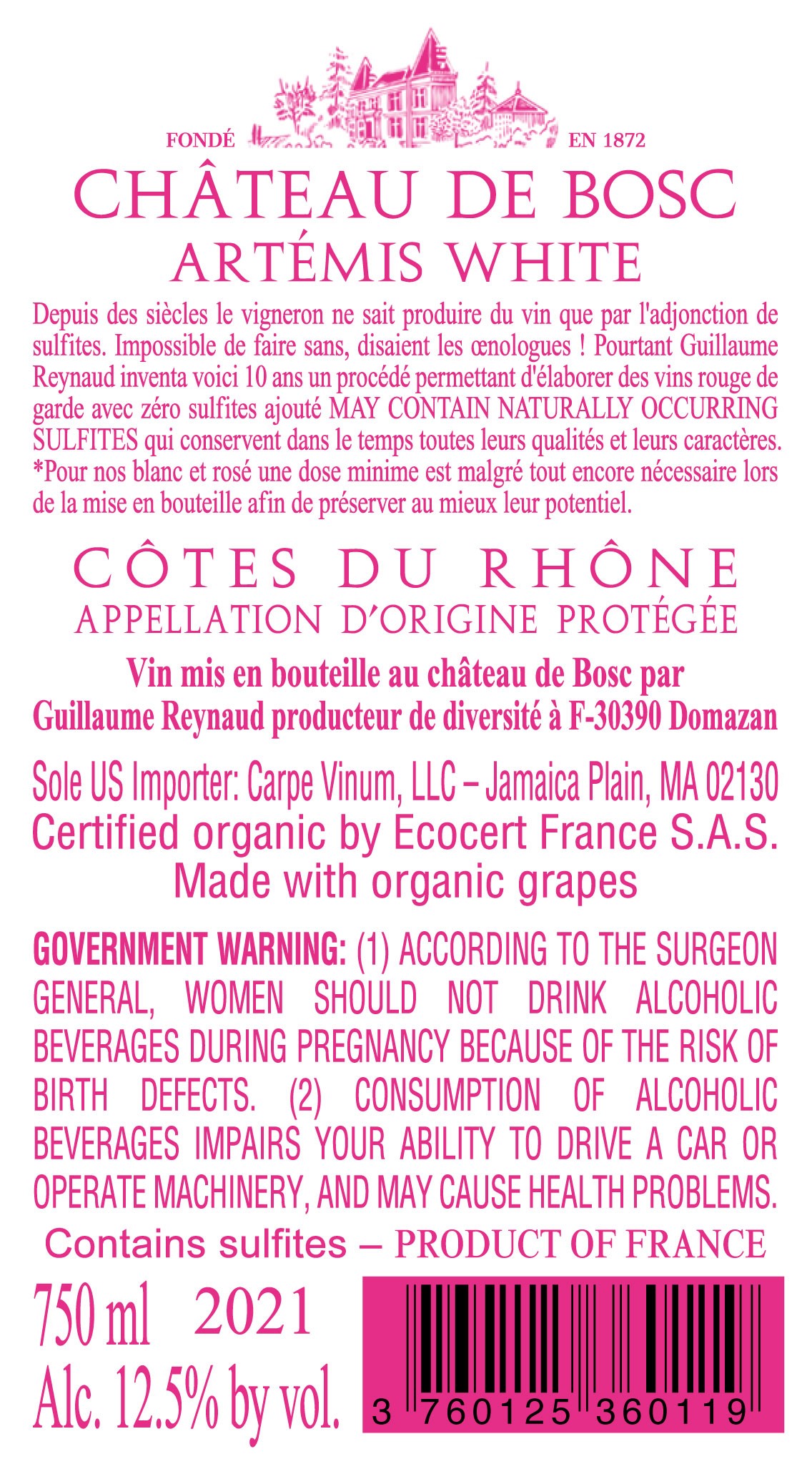 FONDÉ EN 1872

CHÂTEAU DE BOSC
ARTÉMIS WHITE

Depuis des siècles le vigneron ne sait produire du vin que par l'adjonction de sulfites. Impossible de faire sans, disaient les œnologues ! Pourtant Guillaume Reynaud inventa voici 10 ans un procédé permettant d'élaborer des vins rouge de garde avec zéro sulfites ajouté MAY CONTAIN NATURALLY OCCURRING SULFITES qui conservent dans le temps toutes leurs qualités et leurs caractères. *Pour nos blanc et rosé une dose minime est malgré tout encore nécessaire lors de la mise en bouteille afin de préserver au mieux leur potentiel.

CÔTES DU RHÔNE
APPELLATION D'ORIGINE PROTÉGÉE

Vin mis en bouteille au château de Bosc par Guillaume Reynaud producteur de diversité à F-30390 Domazan

Sole US Importer: Carpe Vinum, LLC – Jamaica Plain, MA 02130
Certified organic by Ecocert France S.A.S.
Made with organic grapes

GOVERNMENT WARNING: (1) ACCORDING TO THE SURGEON GENERAL, WOMEN SHOULD NOT DRINK ALCOHOLIC BEVERAGES DURING PREGNANCY BECAUSE OF THE RISK OF BIRTH DEFECTS. (2) CONSUMPTION OF ALCOHOLIC BEVERAGES IMPAIRS YOUR ABILITY TO DRIVE A CAR OR OPERATE MACHINERY, AND MAY CAUSE HEALTH PROBLEMS.

Contains sulfites – PRODUCT OF FRANCE

750 ml 2021
Alc. 12.5% by vol.

3 760125 360119